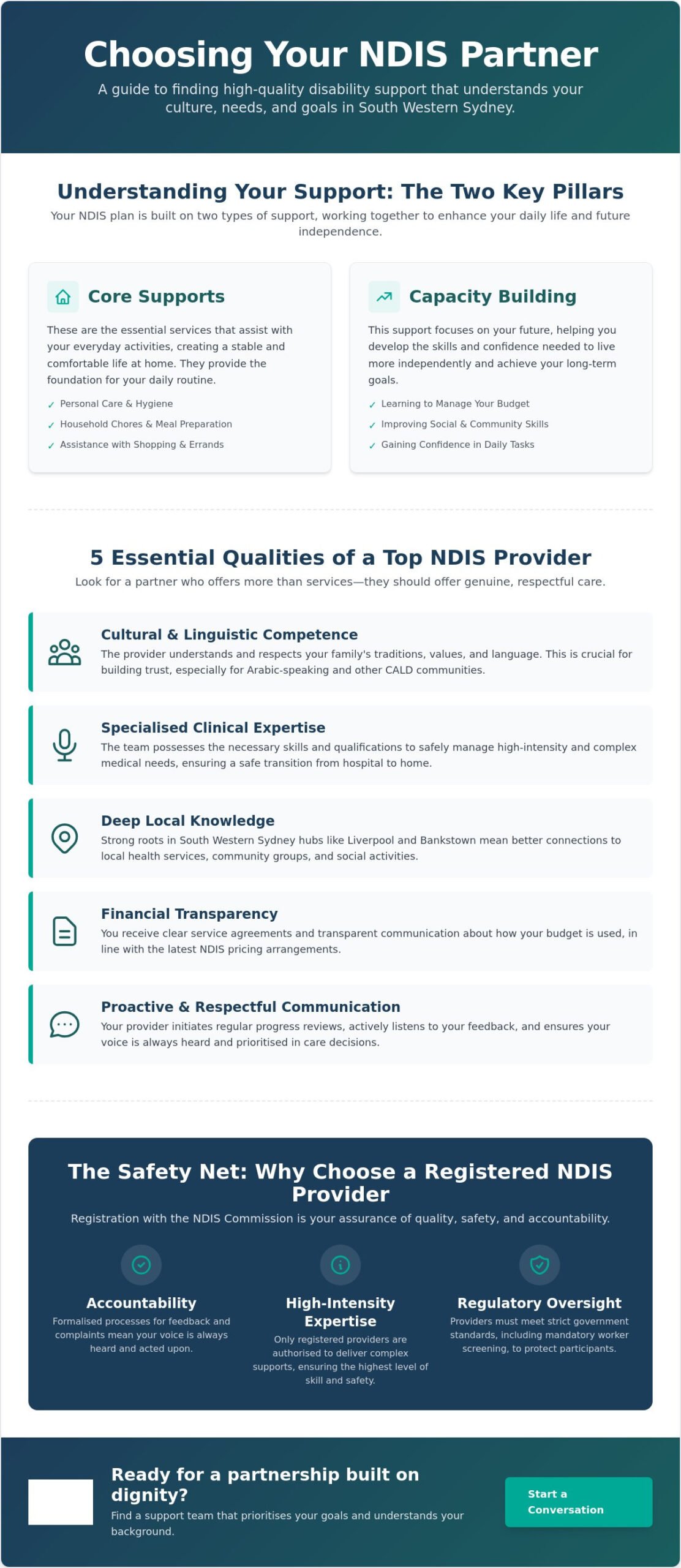 Choosing Your NDIS Partner

A guide to finding high-quality disability support that understands your culture, needs, and goals in South Western Sydney.

Understanding Your Support: The Two Key Pillars

Your NDIS plan is built on two types of support, working together to enhance your daily life and future independence.

Core Supports

These are the essential services that assist with your everyday activities, creating a stable and comfortable life at home. They provide the foundation for your daily routine.

✓ Personal Care & Hygiene
✓ Household Chores & Meal Preparation
✓ Assistance with Shopping & Errands

Capacity Building

This support focuses on your future, helping you develop the skills and confidence needed to live more independently and achieve your long-term goals.

✓ Learning to Manage Your Budget
✓ Improving Social & Community Skills
✓ Gaining Confidence in Daily Tasks

5 Essential Qualities of a Top NDIS Provider

Look for a partner who offers more than services—they should offer genuine, respectful care.

Cultural & Linguistic Competence

The provider understands and respects your family's traditions, values, and language. This is crucial for building trust, especially for Arabic-speaking and other CALD communities.

Specialised Clinical Expertise

The team possesses the necessary skills and qualifications to safely manage high-intensity and complex medical needs, ensuring a safe transition from hospital to home.

Deep Local Knowledge

Strong roots in South Western Sydney hubs like Liverpool and Bankstown mean better connections to local health services, community groups, and social activities.

Financial Transparency

You receive clear service agreements and transparent communication about how your budget is used, in line with the latest NDIS pricing arrangements.

Proactive & Respectful Communication

Your provider initiates regular progress reviews, actively listens to your feedback, and ensures your voice is always heard and prioritised in care decisions.

The Safety Net: Why Choose a Registered NDIS Provider

Registration with the NDIS Commission is your assurance of quality, safety, and accountability.

Accountability

Formalised processes for feedback and complaints mean your voice is always heard and acted upon.

High-Intensity Expertise

Only registered providers are authorised to deliver complex supports, ensuring the highest level of skill and safety.

Regulatory Oversight

Providers must meet strict government standards, including mandatory worker screening, to protect participants.

Ready for a partnership built on dignity?

Find a support team that prioritises your goals and understands your background.

Start a Conversation